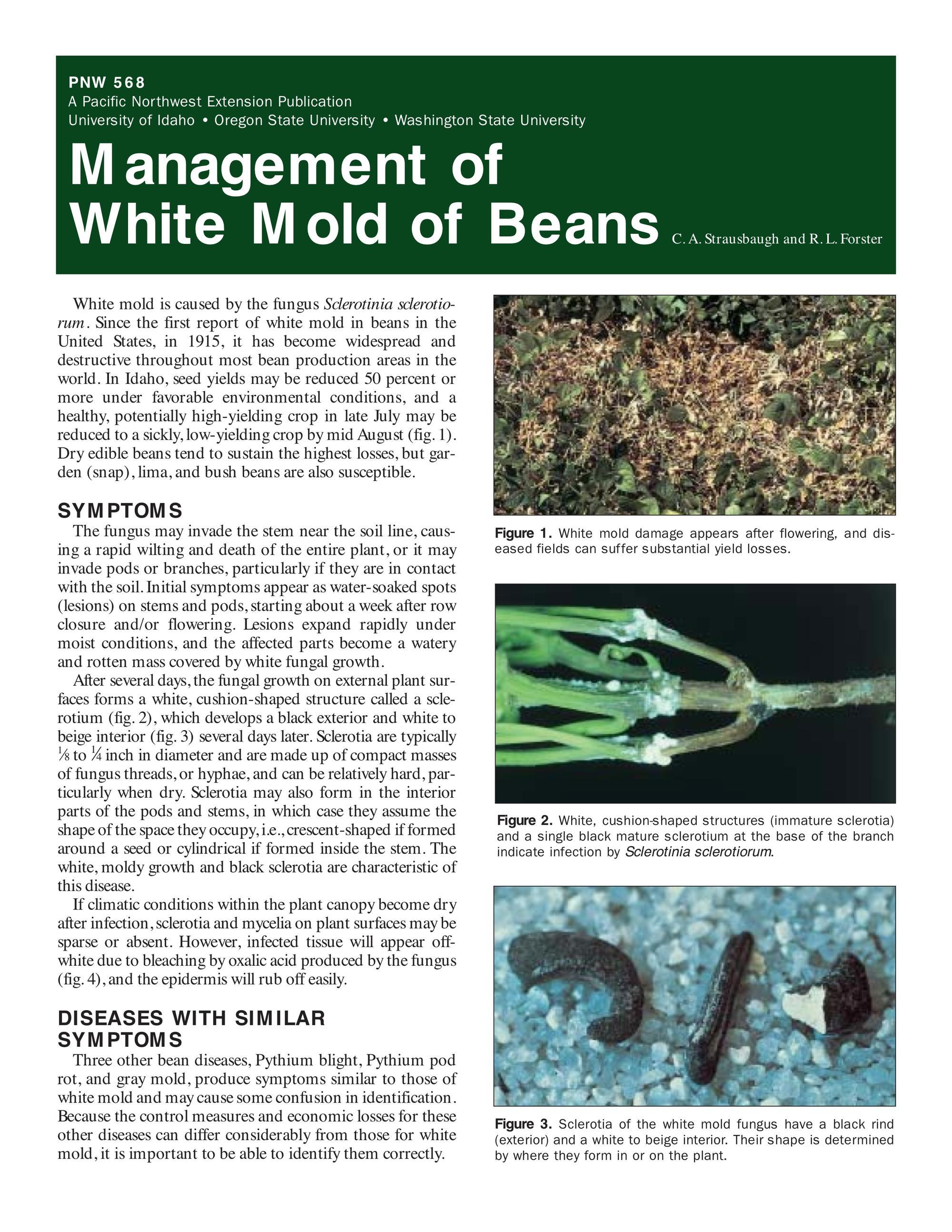 PNW 568
A Pacific Northwest Extension Publication
University of Idaho • Oregon State University • Washington State University

Management of White Mold of Beans

C. A. Strausbaugh and R. L. Forster

White mold is caused by the fungus Sclerotinia sclerotiorum. Since the first report of white mold in beans in the United States, in 1915, it has become widespread and destructive throughout most bean production areas in the world. In Idaho, seed yields may be reduced 50 percent or more under favorable environmental conditions, and a healthy, potentially high-yielding crop in late July may be reduced to a sickly, low-yielding crop by mid August (fig. 1). Dry edible beans tend to sustain the highest losses, but garden (snap), lima, and bush beans are also susceptible.

SYMPTOMS

The fungus may invade the stem near the soil line, causing a rapid wilting and death of the entire plant, or it may invade pods or branches, particularly if they are in contact with the soil. Initial symptoms appear as water-soaked spots (lesions) on stems and pods, starting about a week after row closure and/or flowering. Lesions expand rapidly under moist conditions, and the affected parts become a watery and rotten mass covered by white fungal growth.

After several days, the fungal growth on external plant surfaces forms a white, cushion-shaped structure called a sclerotium (fig. 2), which develops a black exterior and white to beige interior (fig. 3) several days later. Sclerotia are typically $\frac{1}{8}$ to $\frac{1}{4}$ inch in diameter and are made up of compact masses of fungus threads, or hyphae, and can be relatively hard, particularly when dry. Sclerotia may also form in the interior parts of the pods and stems, in which case they assume the shape of the space they occupy, i.e., crescent-shaped if formed around a seed or cylindrical if formed inside the stem. The white, moldy growth and black sclerotia are characteristic of this disease.

If climatic conditions within the plant canopy become dry after infection, sclerotia and mycelia on plant surfaces may be sparse or absent. However, infected tissue will appear off-white due to bleaching by oxalic acid produced by the fungus (fig. 4), and the epidermis will rub off easily.

DISEASES WITH SIMILAR SYMPTOMS

Three other bean diseases, Pythium blight, Pythium pod rot, and gray mold, produce symptoms similar to those of white mold and may cause some confusion in identification. Because the control measures and economic losses for these other diseases can differ considerably from those for white mold, it is important to be able to identify them correctly.

Figure 1. White mold damage appears after flowering, and diseased fields can suffer substantial yield losses.

Figure 2. White, cushion-shaped structures (immature sclerotia) and a single black mature sclerotium at the base of the branch indicate infection by Sclerotinia sclerotiorum.

Figure 3. Sclerotia of the white mold fungus have a black rind (exterior) and a white to beige interior. Their shape is determined by where they form in or on the plant.